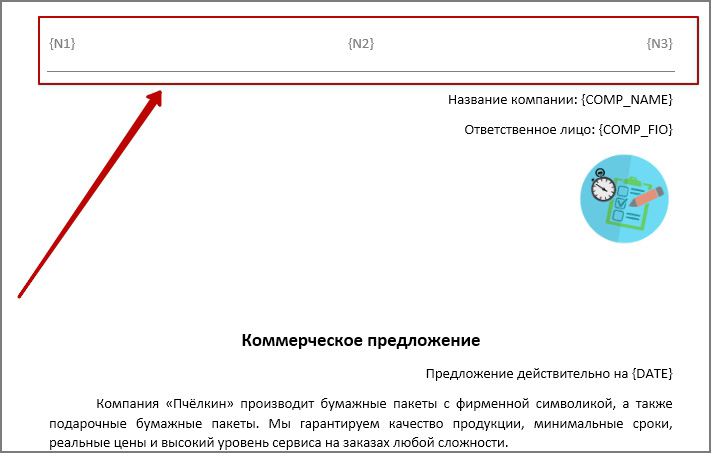 {N1} {N2} {N3}

Название компании: {COMP_NAME}

Ответственное лицо: {COMP_FIO}

Коммерческое предложение

Предложение действительно на {DATE}

Компания «Пчёлкин» производит бумажные пакеты с фирменной символикой, а также подарочные бумажные пакеты. Мы гарантируем качество продукции, минимальные сроки, реальные цены и высокий уровень сервиса на заказах любой сложности.